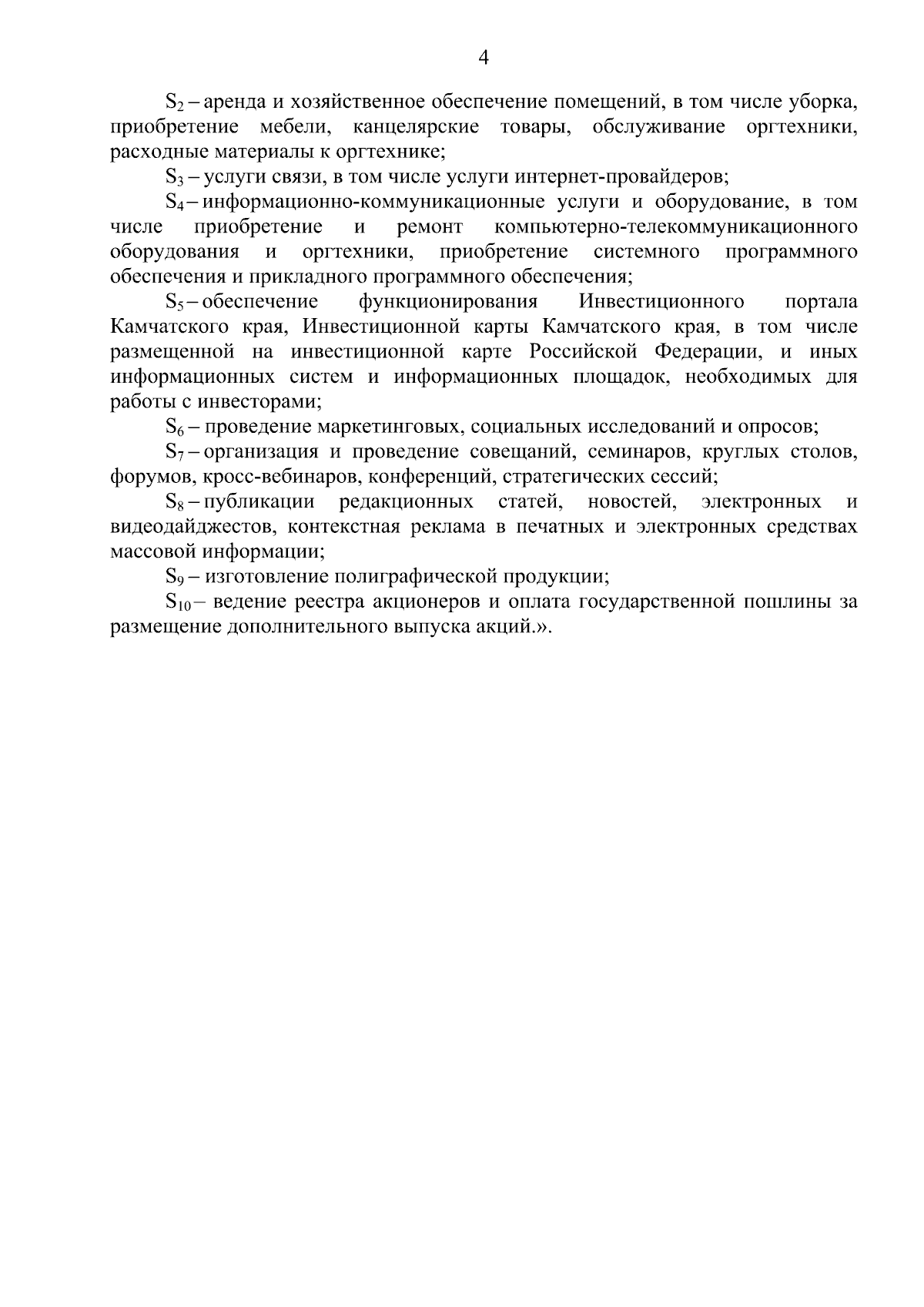 4

$S_2$ – аренда и хозяйственное обеспечение помещений, в том числе уборка, приобретение мебели, канцелярские товары, обслуживание оргтехники, расходные материалы к оргтехнике;

$S_3$ – услуги связи, в том числе услуги интернет-провайдеров;

$S_4$ – информационно-коммуникационные услуги и оборудование, в том числе приобретение и ремонт компьютерно-телекоммуникационного оборудования и оргтехники, приобретение системного программного обеспечения и прикладного программного обеспечения;

$S_5$ – обеспечение функционирования Инвестиционного портала Камчатского края, Инвестиционной карты Камчатского края, в том числе размещенной на инвестиционной карте Российской Федерации, и иных информационных систем и информационных площадок, необходимых для работы с инвесторами;

$S_6$ – проведение маркетинговых, социальных исследований и опросов;

$S_7$ – организация и проведение совещаний, семинаров, круглых столов, форумов, кросс-вебинаров, конференций, стратегических сессий;

$S_8$ – публикации редакционных статей, новостей, электронных и видеодайджестов, контекстная реклама в печатных и электронных средствах массовой информации;

$S_9$ – изготовление полиграфической продукции;

$S_{10}$ – ведение реестра акционеров и оплата государственной пошлины за размещение дополнительного выпуска акций.».